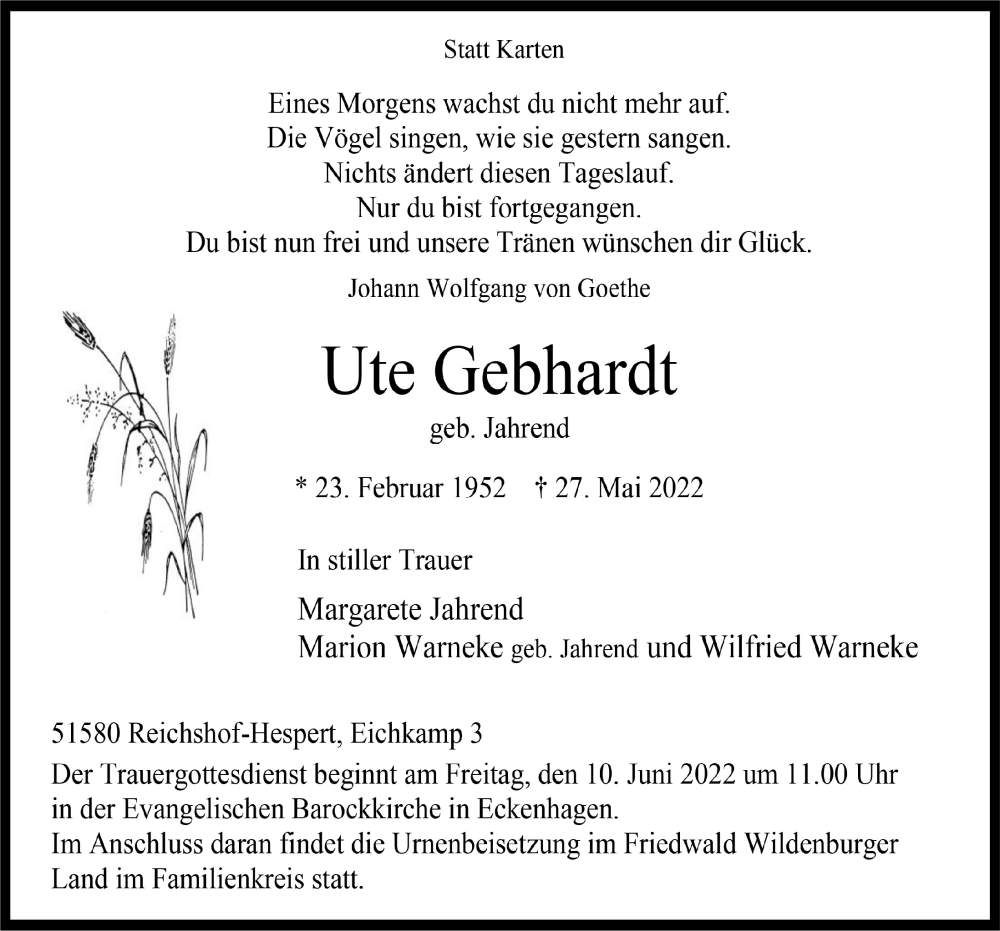 Statt Karten

Eines Morgens wachst du nicht mehr auf.
Die Vögel singen, wie sie gestern sangen.
Nichts ändert diesen Tageslauf.
Nur du bist fortgegangen.
Du bist nun frei und unsere Tränen wünschen dir Glück.

Johann Wolfgang von Goethe

Ute Gebhardt

geb. Jahrend

* 23. Februar 1952 † 27. Mai 2022

In stiller Trauer

Margarete Jahrend
Marion Warneke geb. Jahrend und Wilfried Warneke

51580 Reichshof-Hespert, Eichkamp 3

Der Trauergottesdienst beginnt am Freitag, den 10. Juni 2022 um 11.00 Uhr in der Evangelischen Barockkirche in Eckenhagen.
Im Anschluss daran findet die Urnenbeisetzung im Friedwald Wildenburger Land im Familienkreis statt.